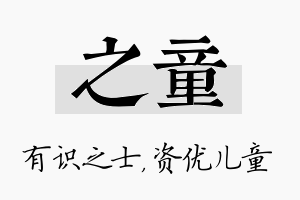 之童

有识之士,资优儿童